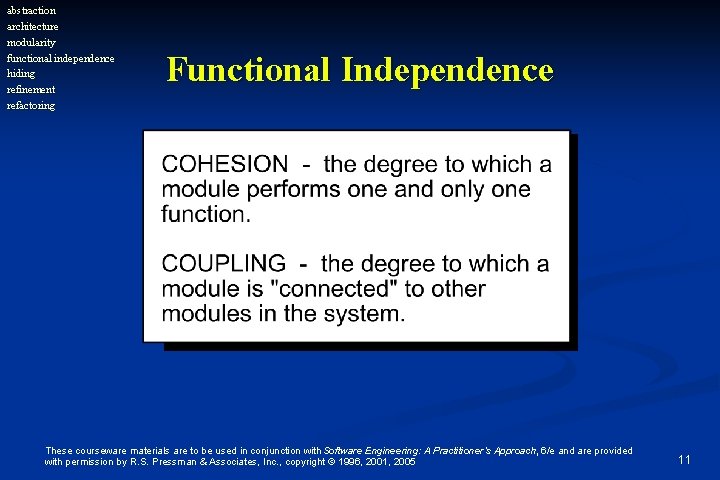 abstraction
architecture
modularity
functional independence
hiding
refinement
refactoring

Functional Independence

COHESION - the degree to which a module performs one and only one function.

COUPLING - the degree to which a module is "connected" to other modules in the system.

These courseware materials are to be used in conjunction with Software Engineering: A Practitioner's Approach, 6/e and are provided with permission by R.S. Pressman & Associates, Inc., copyright © 1996, 2001, 2005

11